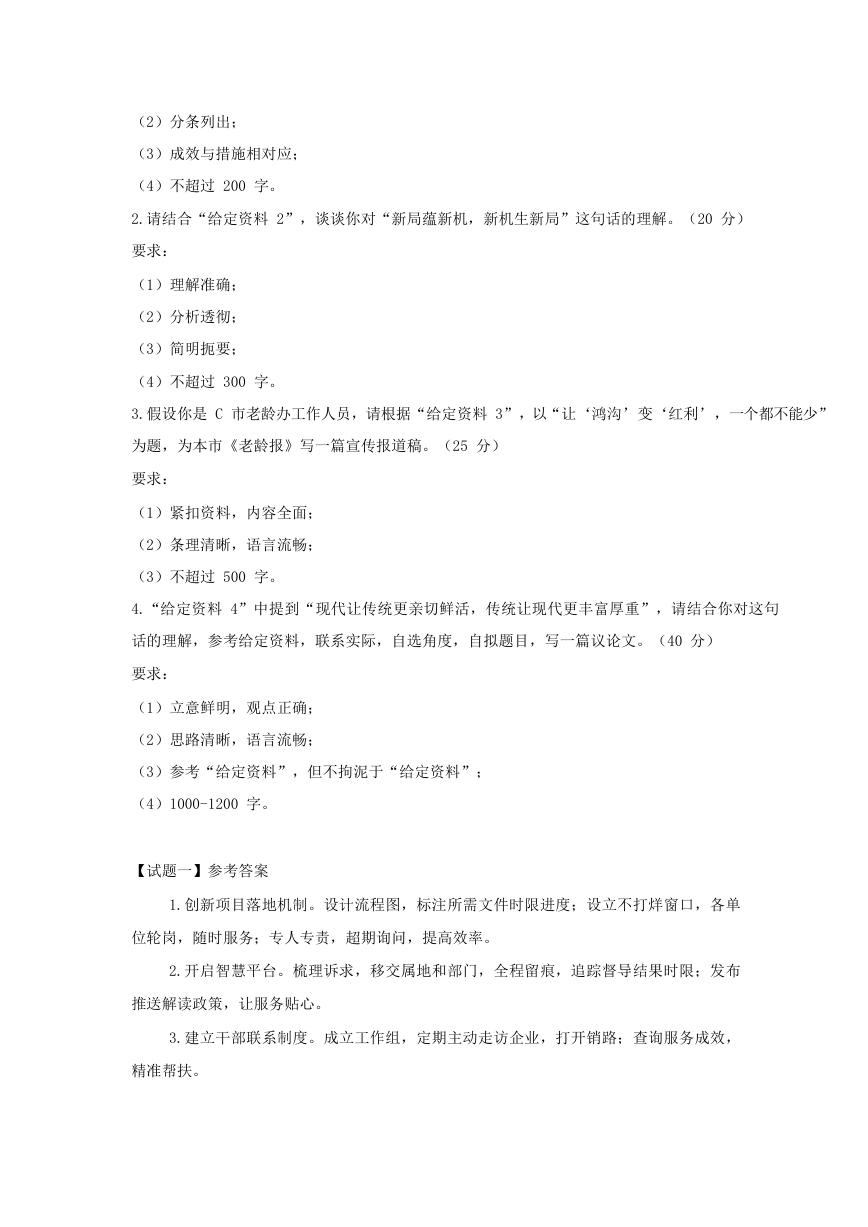 （2）分条列出；
（3）成效与措施相对应；
（4）不超过 200 字。
2.请结合“给定资料 2”，谈谈你对“新局蕴新机，新机生新局”这句话的理解。（20 分）
要求：
（1）理解准确；
（2）分析透彻；
（3）简明扼要；
（4）不超过 300 字。
3.假设你是 C 市老龄办工作人员，请根据“给定资料 3”，以“让‘鸿沟’变‘红利’，一个都不能少”为题，为本市《老龄报》写一篇宣传报道稿。（25 分）
要求：
（1）紧扣资料，内容全面；
（2）条理清晰，语言流畅；
（3）不超过 500 字。
4.“给定资料 4”中提到“现代让传统更亲切鲜活，传统让现代更丰富厚重”，请结合你对这句话的理解，参考给定资料，联系实际，自选角度，自拟题目，写一篇议论文。（40 分）
要求：
（1）立意鲜明，观点正确；
（2）思路清晰，语言流畅；
（3）参考“给定资料”，但不拘泥于“给定资料”；
（4）1000-1200 字。

【试题一】参考答案
1.创新项目落地机制。设计流程图，标注所需文件时限进度；设立不打烊窗口，各单位轮岗，随时服务；专人专责，超期询问，提高效率。
2.开启智慧平台。梳理诉求，移交属地和部门，全程留痕，追踪督导结果时限；发布推送解读政策，让服务贴心。
3.建立干部联系制度。成立工作组，定期主动走访企业，打开销路；查询服务成效，精准帮扶。